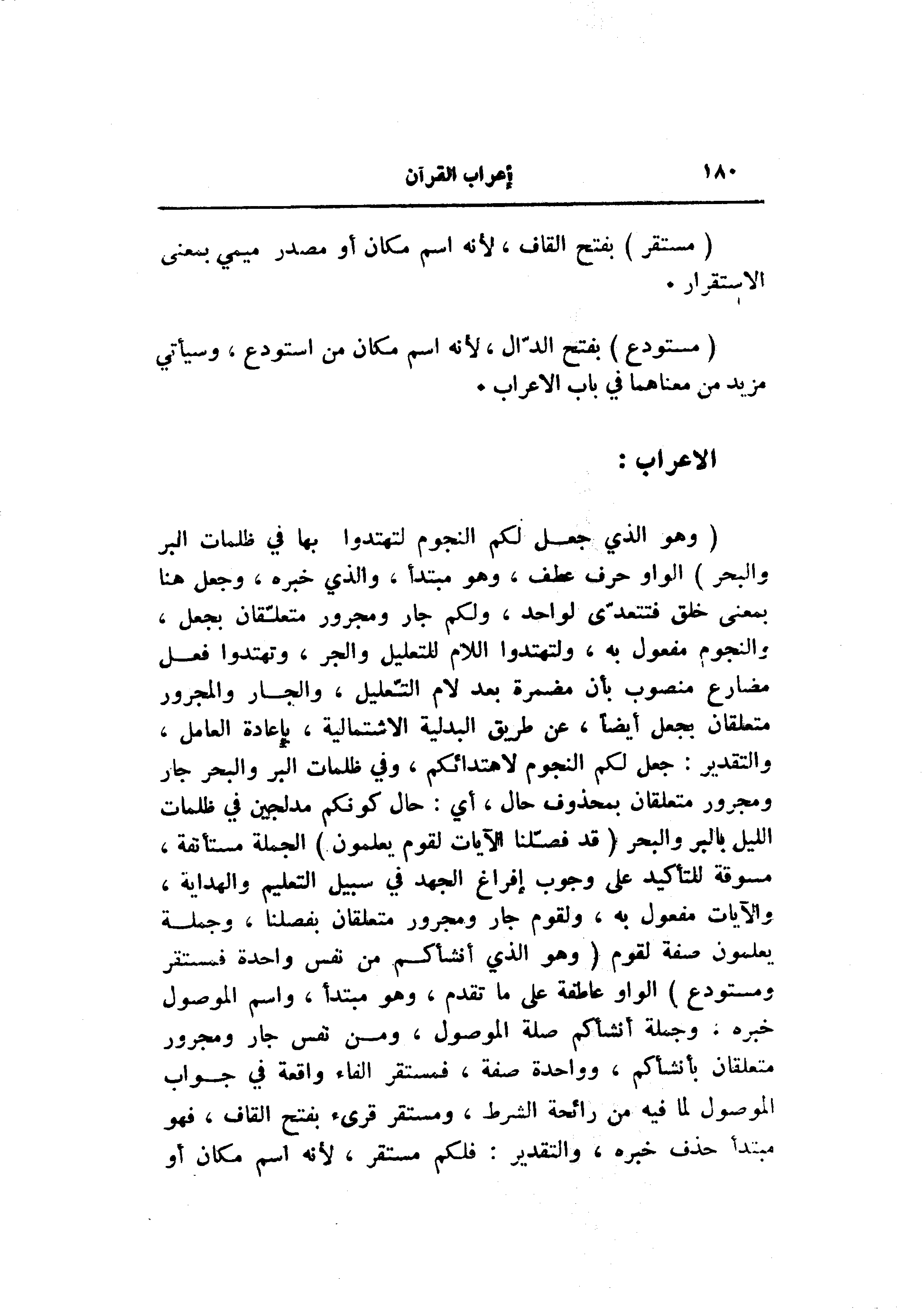 ١٨٠ إعراب القرآن

( مستقر ) بفتح القاف ، لأنه اسم مكان أو مصدر ميمي بمعنى الاستقرار .

( مستودع ) بفتح الدّال ، لأنه اسم مكان من استودع ، وسيأتي مزيد من معناهما في باب الاعراب .

الاعراب :

( وهو الذي جعل لكم النجوم لتهتدوا بها في ظلمات البر والبحر ) الواو حرف عطف ، وهو مبتدأ ، والذي خبره ، وجعل هنا بمعنى خلق فتتعدّى لواحد ، ولكم جار ومجرور متعلّقان بجعل ، والنجوم مفعول به ، ولتهتدوا اللام للتعليل والجر ، وتهتدوا فعل مضارع منصوب بأن مضمرة بعد لام التّعليل ، والجار والمجرور متعلقان بجعل أيضاً ، عن طريق البدلية الاشتمالية ، بإعادة العامل ، والتقدير : جعل لكم النجوم لاهتدائكم ، وفي ظلمات البر والبحر جار ومجرور متعلقان بمحذوف حال ، أي : حال كونكم مدلجين في ظلمات الليل بالبر والبحر ( قد فصّلنا الآيات لقوم يعلمون ) الجملة مستأنفة ، مسوقة للتأكيد على وجوب إفراغ الجهد في سبيل التعليم والهداية ، والآيات مفعول به ، ولقوم جار ومجرور متعلقان بفصلنا ، وجملة يعلمون صفة لقوم ( وهو الذي أنشأكم من نفس واحدة فمستقر ومستودع ) الواو عاطفة على ما تقدم ، وهو مبتدأ ، واسم الموصول خبره ، وجملة أنشأكم صلة الموصول ، ومن نفس جار ومجرور متعلقان بأنشأكم ، وواحدة صفة ، فمستقر الفاء واقعة في جواب الموصول لما فيه من رائحة الشرط ، ومستقر قرىء بفتح القاف ، فهو مبتدأ حذف خبره ، والتقدير : فلكم مستقر ، لأنه اسم مكان أو